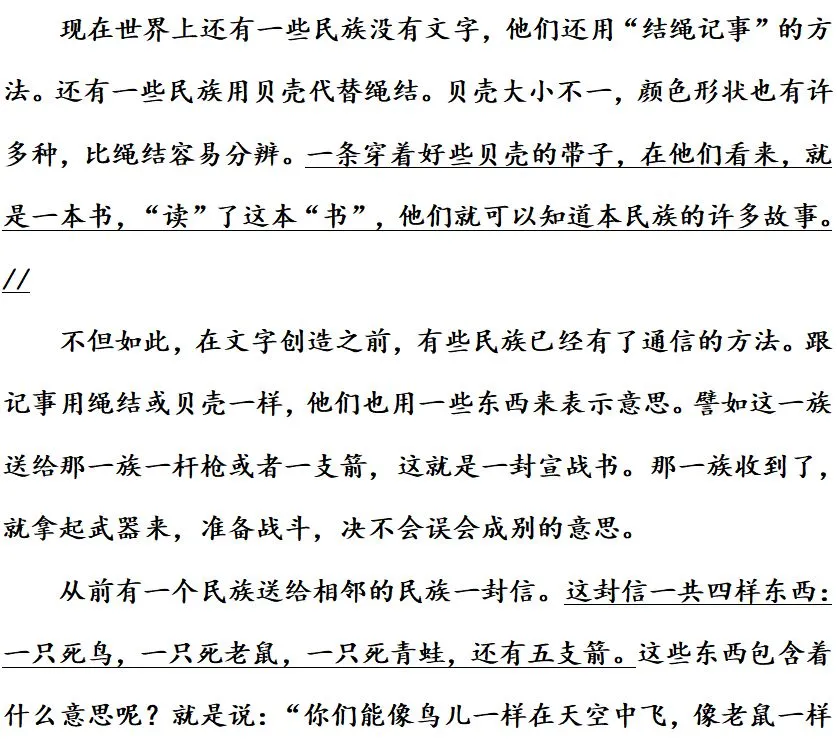 现在世界上还有一些民族没有文字，他们还用“结绳记事”的方法。还有一些民族用贝壳代替绳结。贝壳大小不一，颜色形状也有许多种，比绳结容易分辨。一条穿着好些贝壳的带子，在他们看来，就是一本书，“读”了这本“书”，他们就可以知道本民族的许多故事。//

不但如此，在文字创造之前，有些民族已经有了通信的方法。跟记事用绳结或贝壳一样，他们也用一些东西来表示意思。譬如这一族送给那一族一杆枪或者一支箭，这就是一封宣战书。那一族收到了，就拿起武器来，准备战斗，决不会误会成别的意思。

从前有一个民族送给相邻的民族一封信。这封信一共四样东西：一只死鸟，一只死老鼠，一只死青蛙，还有五支箭。这些东西包含着什么意思呢？就是说：“你们能像鸟儿一样在天空中飞，像老鼠一样